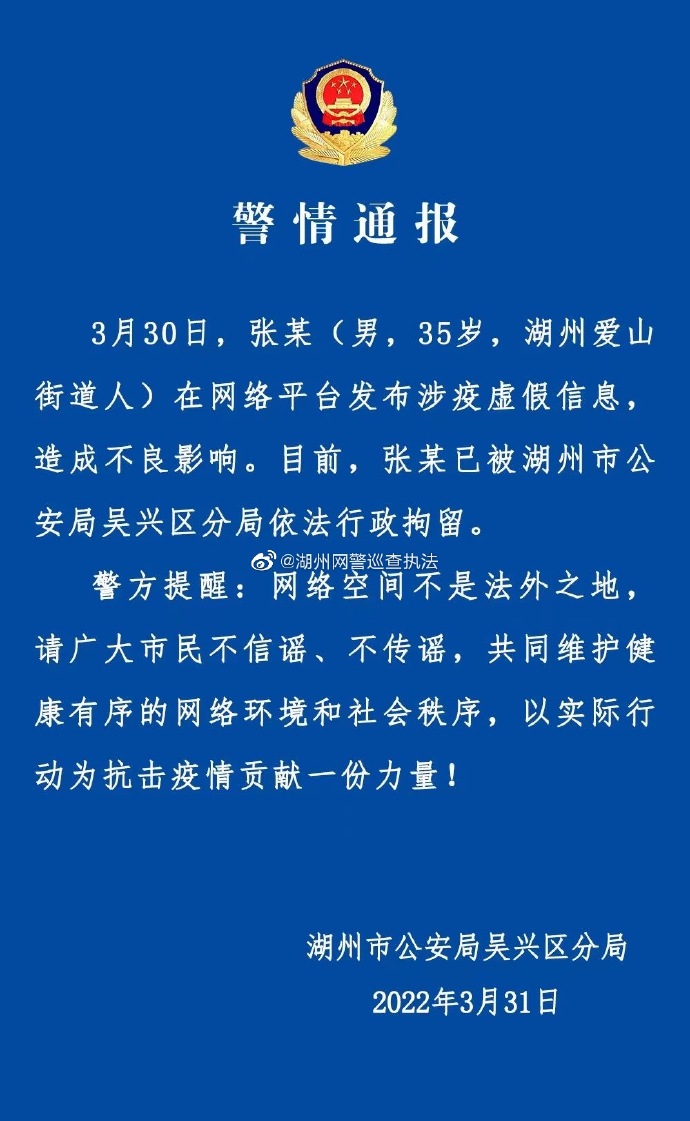 警情通报

3月30日，张某（男，35岁，湖州爱山街道人）在网络平台发布涉疫虚假信息，造成不良影响。目前，张某已被湖州市公安局吴兴区分局依法行政拘留。

@湖州网警巡查执法

警方提醒：网络空间不是法外之地，请广大市民不信谣、不传谣，共同维护健康有序的网络环境和社会秩序，以实际行动为抗击疫情贡献一份力量！

湖州市公安局吴兴区分局
2022年3月31日